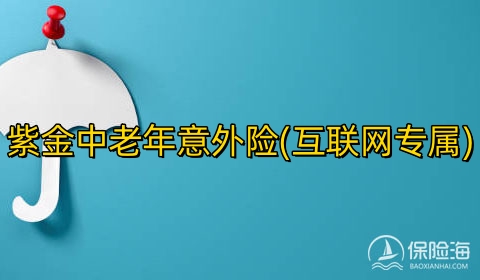 紫金中老年意外险(互联网专属)

保险海
BAOXIANHAI.COM